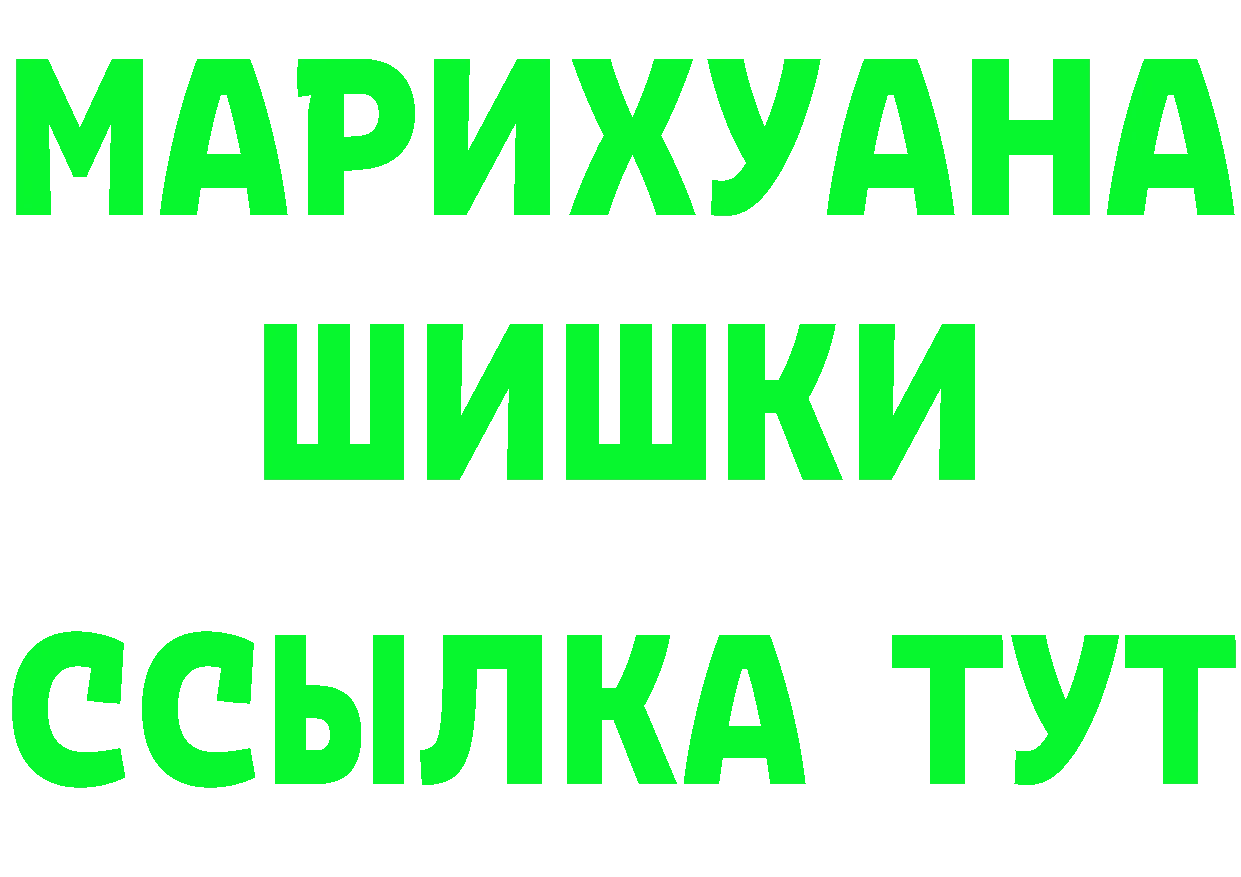 МАРИХУАНА
ШИШКИ
ССЫЛКА ТУТ